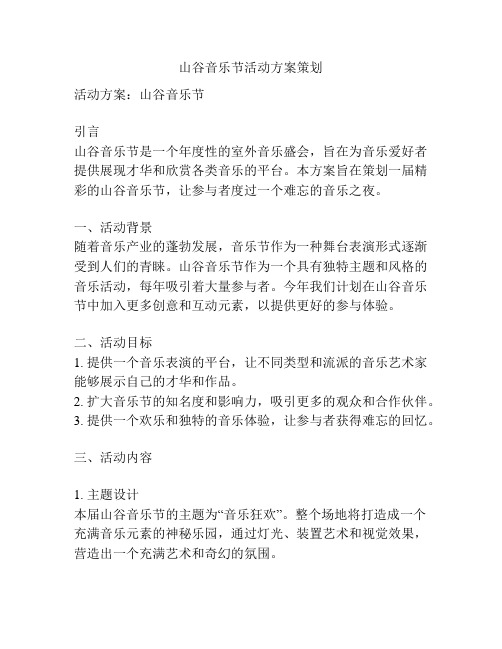 山谷音乐节活动方案策划

活动方案：山谷音乐节

引言
山谷音乐节是一个年度性的室外音乐盛会，旨在为音乐爱好者提供展现才华和欣赏各类音乐的平台。本方案旨在策划一届精彩的山谷音乐节，让参与者度过一个难忘的音乐之夜。

一、活动背景
随着音乐产业的蓬勃发展，音乐节作为一种舞台表演形式逐渐受到人们的青睐。山谷音乐节作为一个具有独特主题和风格的音乐活动，每年吸引着大量参与者。今年我们计划在山谷音乐节中加入更多创意和互动元素，以提供更好的参与体验。

二、活动目标
1. 提供一个音乐表演的平台，让不同类型和流派的音乐艺术家能够展示自己的才华和作品。
2. 扩大音乐节的知名度和影响力，吸引更多的观众和合作伙伴。
3. 提供一个欢乐和独特的音乐体验，让参与者获得难忘的回忆。

三、活动内容

1. 主题设计
本届山谷音乐节的主题为“音乐狂欢”。整个场地将打造成一个充满音乐元素的神秘乐园，通过灯光、装置艺术和视觉效果，营造出一个充满艺术和奇幻的氛围。